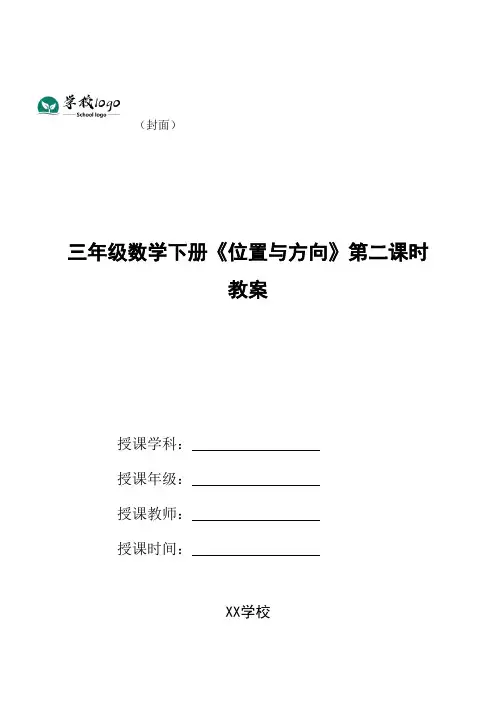 学校logo
School logo

（封面）

三年级数学下册《位置与方向》第二课时教案

授课学科：

授课年级：

授课教师：

授课时间：

XX学校